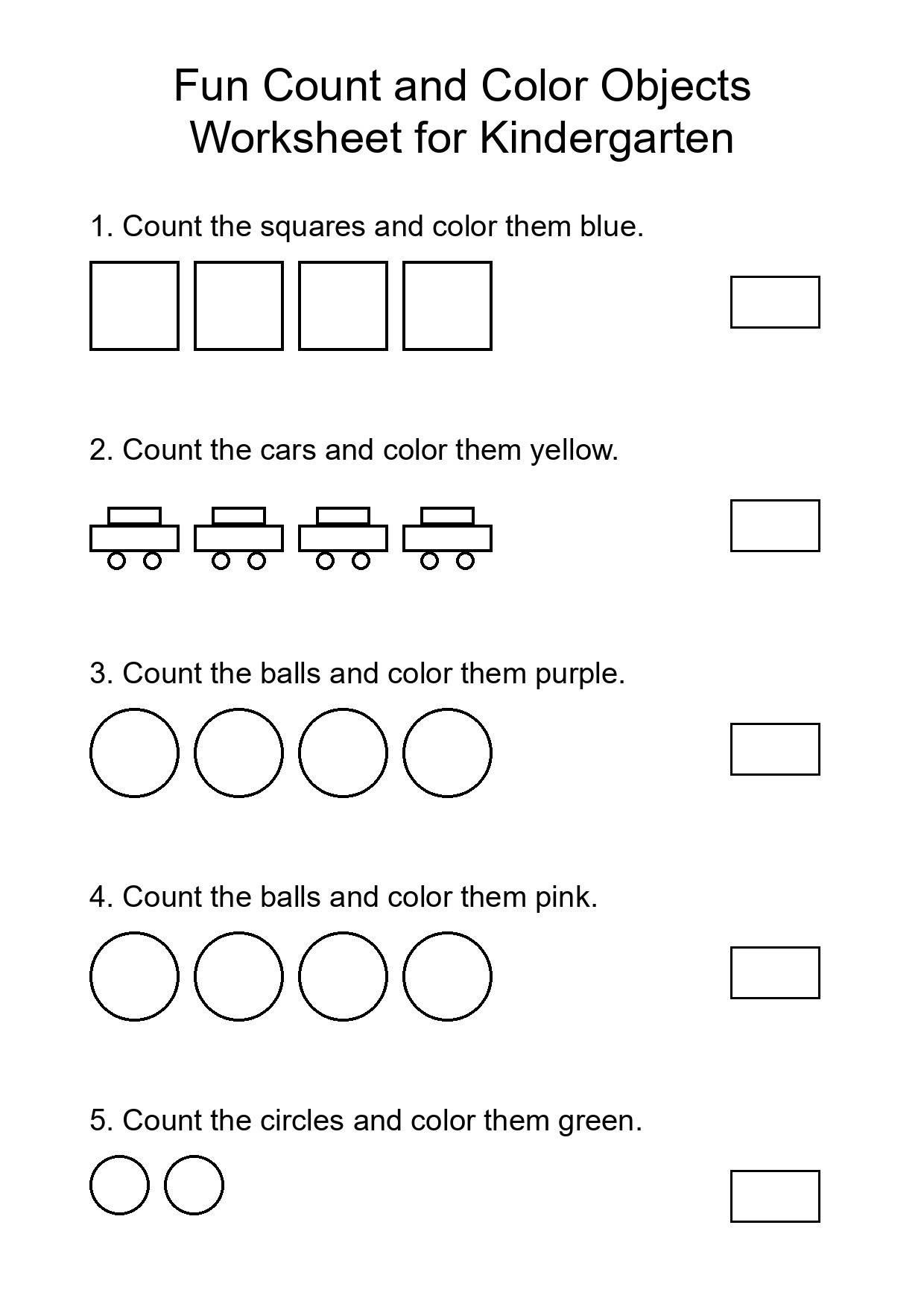 Fun Count and Color Objects
Worksheet for Kindergarten

1. Count the squares and color them blue.

2. Count the cars and color them yellow.

3. Count the balls and color them purple.

4. Count the balls and color them pink.

5. Count the circles and color them green.